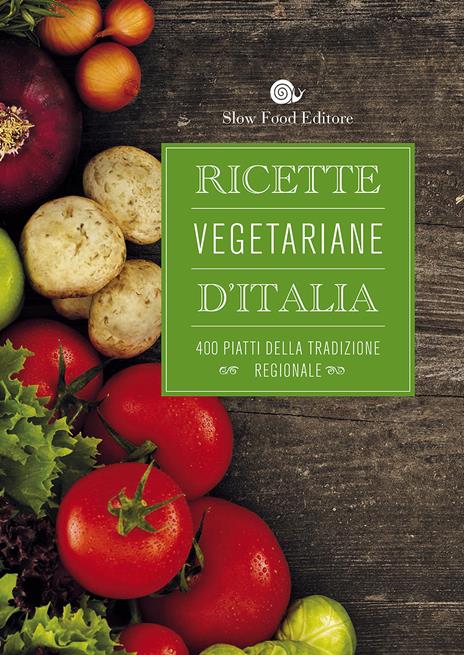 Slow Food Editore

RICETTE

VEGETARIANE

D'ITALIA

400 PIATTI DELLA TRADIZIONE REGIONALE